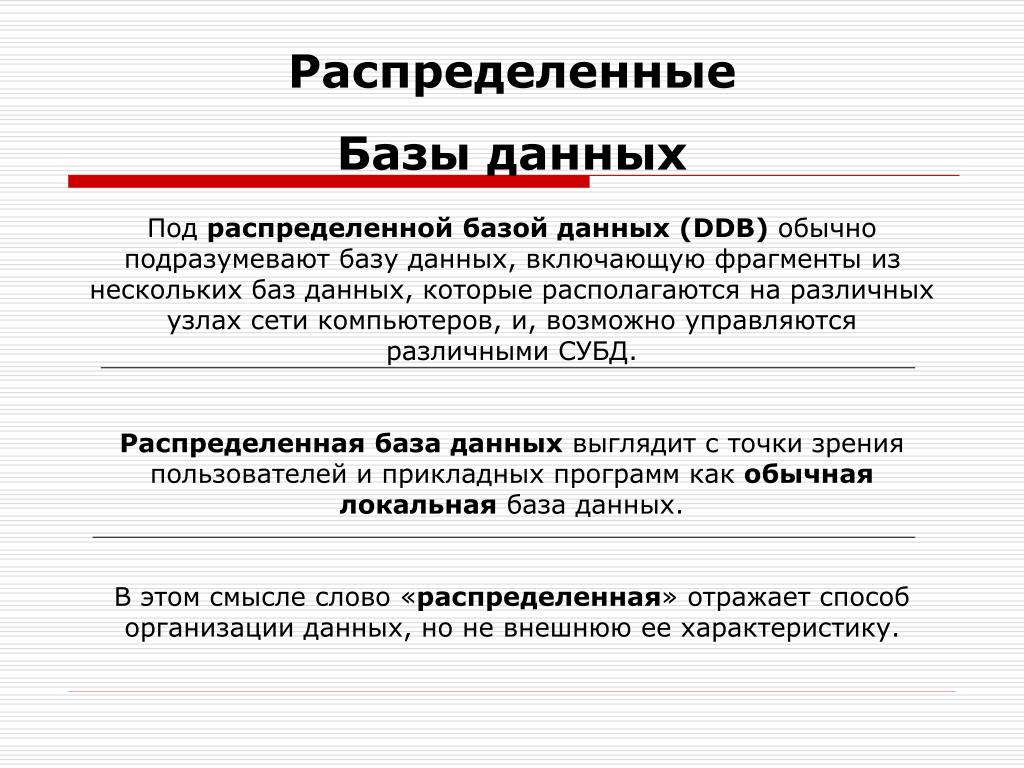 Распределенные

Базы данных

Под распределенной базой данных (DDB) обычно подразумевают базу данных, включающую фрагменты из нескольких баз данных, которые располагаются на различных узлах сети компьютеров, и, возможно управляются различными СУБД.

Распределенная база данных выглядит с точки зрения пользователей и прикладных программ как обычная локальная база данных.

В этом смысле слово «распределенная» отражает способ организации данных, но не внешнюю ее характеристику.